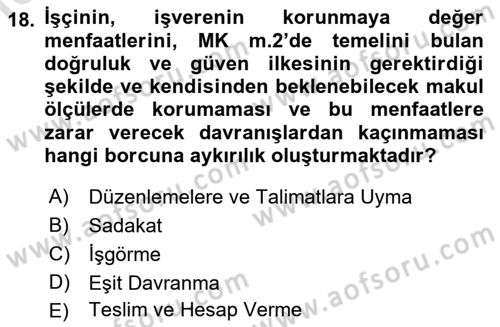 18. İşçinin, işverenin korunmaya değer menfaatlerini, MK m.2'de temelini bulan doğruluk ve güven ilkesinin gerektirdiği şekilde ve kendisinden beklenebilecek makul ölçülerde korumaması ve bu menfaatlere zarar verecek davranışlardan kaçınmaması hangi borcuna aykırılık oluşturmaktadır?

A) Düzenlemelere ve Talimatlara Uyma
B) Sadakat
C) İşgörme
D) Eşit Davranma
E) Teslim ve Hesap Verme

www.aofsoru.com